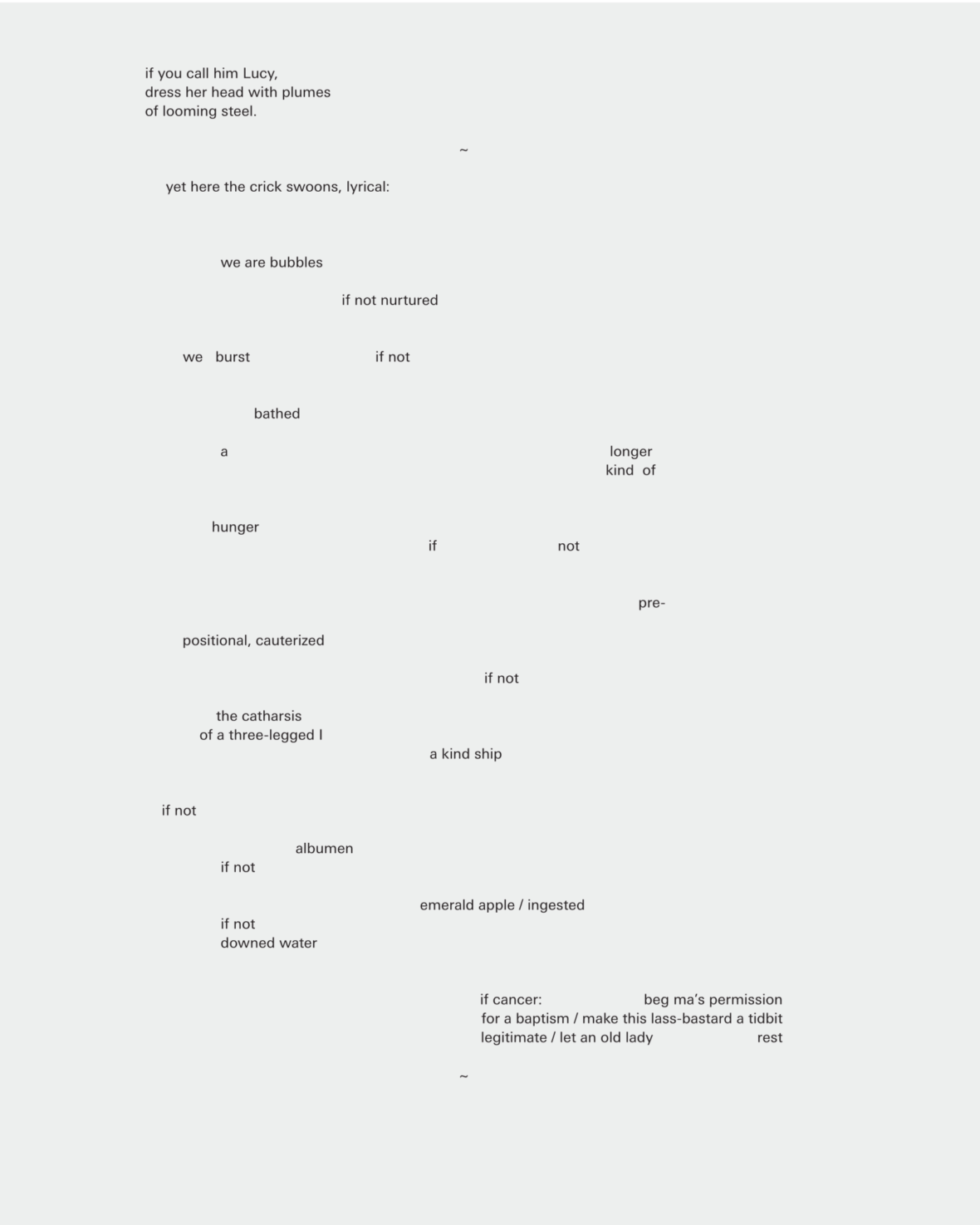 if you call him Lucy,
dress her head with plumes
of looming steel.

~

yet here the crick swoons, lyrical:

we are bubbles

if not nurtured

we burst if not

bathed

a longer
kind of

hunger
if not

pre-

positional, cauterized

if not

the catharsis
of a three-legged I
a kind ship

if not

albumen
if not

emerald apple / ingested
if not
downed water

if cancer: beg ma's permission
for a baptism / make this lass-bastard a tidbit
legitimate / let an old lady rest

~